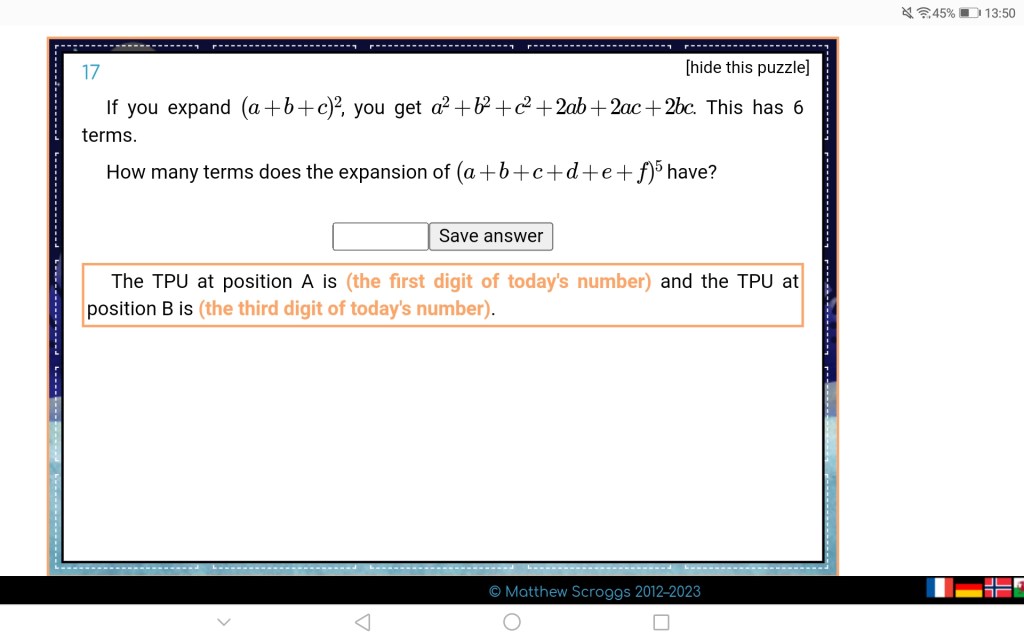 45% 13:50

17

[hide this puzzle]

If you expand $(a+b+c)^2$, you get $a^2+b^2+c^2+2ab+2ac+2bc$. This has 6 terms.

How many terms does the expansion of $(a+b+c+d+e+f)^5$ have?

Save answer

The TPU at position A is (the first digit of today's number) and the TPU at position B is (the third digit of today's number).

© Matthew Scroggs 2012–2023